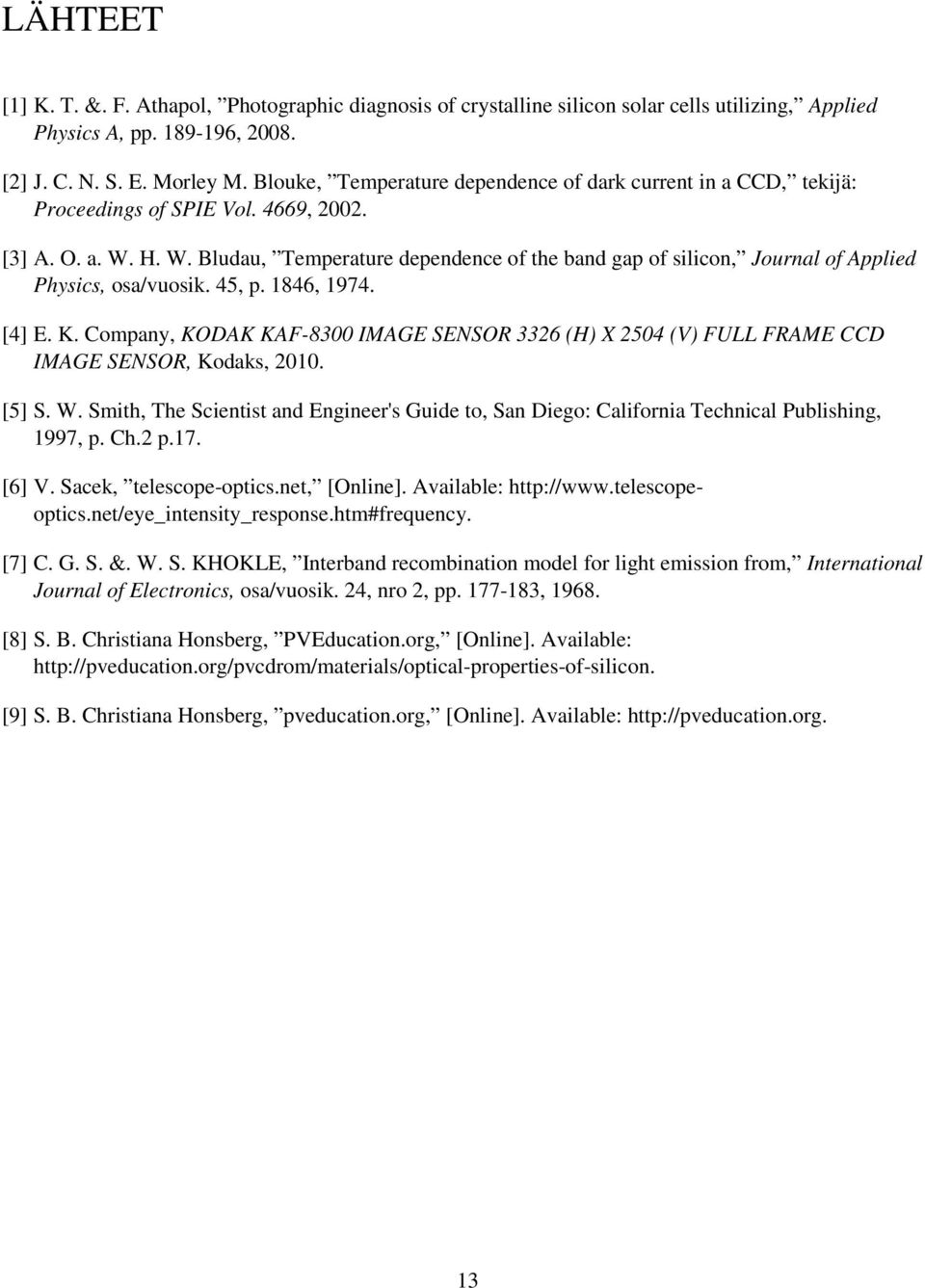 LÄHTEET

[1] K. T. &. F. Athapol, ”Photographic diagnosis of crystalline silicon solar cells utilizing,” Applied Physics A, pp. 189-196, 2008.

[2] J. C. N. S. E. Morley M. Blouke, ”Temperature dependence of dark current in a CCD,” tekijä: Proceedings of SPIE Vol. 4669, 2002.

[3] A. O. a. W. H. W. Bludau, ”Temperature dependence of the band gap of silicon,” Journal of Applied Physics, osa/vuosik. 45, p. 1846, 1974.

[4] E. K. Company, KODAK KAF-8300 IMAGE SENSOR 3326 (H) X 2504 (V) FULL FRAME CCD IMAGE SENSOR, Kodaks, 2010.

[5] S. W. Smith, The Scientist and Engineer's Guide to, San Diego: California Technical Publishing, 1997, p. Ch.2 p.17.

[6] V. Sacek, ”telescope-optics.net,” [Online]. Available: http://www.telescope-optics.net/eye_intensity_response.htm#frequency.

[7] C. G. S. &. W. S. KHOKLE, ”Interband recombination model for light emission from,” International Journal of Electronics, osa/vuosik. 24, nro 2, pp. 177-183, 1968.

[8] S. B. Christiana Honsberg, ”PVEducation.org,” [Online]. Available: http://pveducation.org/pvcdrom/materials/optical-properties-of-silicon.

[9] S. B. Christiana Honsberg, ”pveducation.org,” [Online]. Available: http://pveducation.org.

13